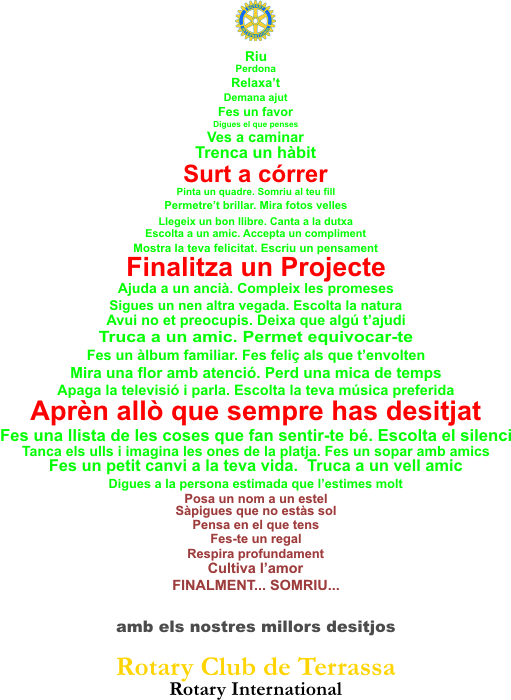 Riu
Perdona
Relaxa't
Demana ajut
Fes un favor
Digues el que penses
Ves a caminar
Trenca un hàbit
Surt a córrer
Pinta un quadre. Somriu al teu fill
Permetre't brillar. Mira fotos velles
Llegeix un bon llibre. Canta a la dutxa
Escolta a un amic. Accepta un compliment
Mostra la teva felicitat. Escriu un pensament
Finalitza un Projecte
Ajuda a un ancià. Compleix les promeses
Sigues un nen altra vegada. Escolta la natura
Avui no et preocupis. Deixa que algú t'ajudi
Truca a un amic. Permet equivocar-te
Fes un àlbum familiar. Fes feliç als que t'envolten
Mira una flor amb atenció. Perd una mica de temps
Apaga la televisió i parla. Escolta la teva música preferida
Aprèn allò que sempre has desitjat
Fes una llista de les coses que fan sentir-te bé. Escolta el silenci
Tanca els ulls i imagina les ones de la platja. Fes un sopar amb amics
Fes un petit canvi a la teva vida. Truca a un vell amic
Digues a la persona estimada que l'estimes molt
Posa un nom a un estel
Sàpigues que no estàs sol
Pensa en el que tens
Fes-te un regal
Respira profundament
Cultiva l'amor
FINALMENT... SOMRIU...

amb els nostres millors desitjos

Rotary Club de Terrassa
Rotary International